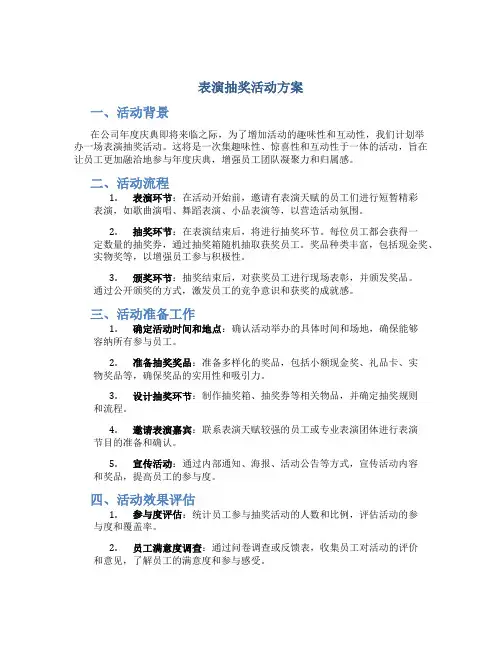 表演抽奖活动方案

一、活动背景

在公司年度庆典即将来临之际，为了增加活动的趣味性和互动性，我们计划举办一场表演抽奖活动。这将是一次集趣味性、惊喜性和互动性于一体的活动，旨在让员工更加融洽地参与年度庆典，增强员工团队凝聚力和归属感。

二、活动流程

1. 表演环节：在活动开始前，邀请有表演天赋的员工们进行短暂精彩表演，如歌曲演唱、舞蹈表演、小品表演等，以营造活动氛围。

2. 抽奖环节：在表演结束后，将进行抽奖环节。每位员工都会获得一定数量的抽奖券，通过抽奖箱随机抽取获奖员工。奖品种类丰富，包括现金奖、实物奖等，以增强员工参与积极性。

3. 颁奖环节：抽奖结束后，对获奖员工进行现场表彰，并颁发奖品。通过公开颁奖的方式，激发员工的竞争意识和获奖的成就感。

三、活动准备工作

1. 确定活动时间和地点：确认活动举办的具体时间和场地，确保能够容纳所有参与员工。

2. 准备抽奖奖品：准备多样化的奖品，包括小额现金奖、礼品卡、实物奖品等，确保奖品的实用性和吸引力。

3. 设计抽奖环节：制作抽奖箱、抽奖券等相关物品，并确定抽奖规则和流程。

4. 邀请表演嘉宾：联系表演天赋较强的员工或专业表演团体进行表演节目的准备和确认。

5. 宣传活动：通过内部通知、海报、活动公告等方式，宣传活动内容和奖品，提高员工的参与度。

四、活动效果评估

1. 参与度评估：统计员工参与抽奖活动的人数和比例，评估活动的参与度和覆盖率。

2. 员工满意度调查：通过问卷调查或反馈表，收集员工对活动的评价和意见，了解员工的满意度和参与感受。